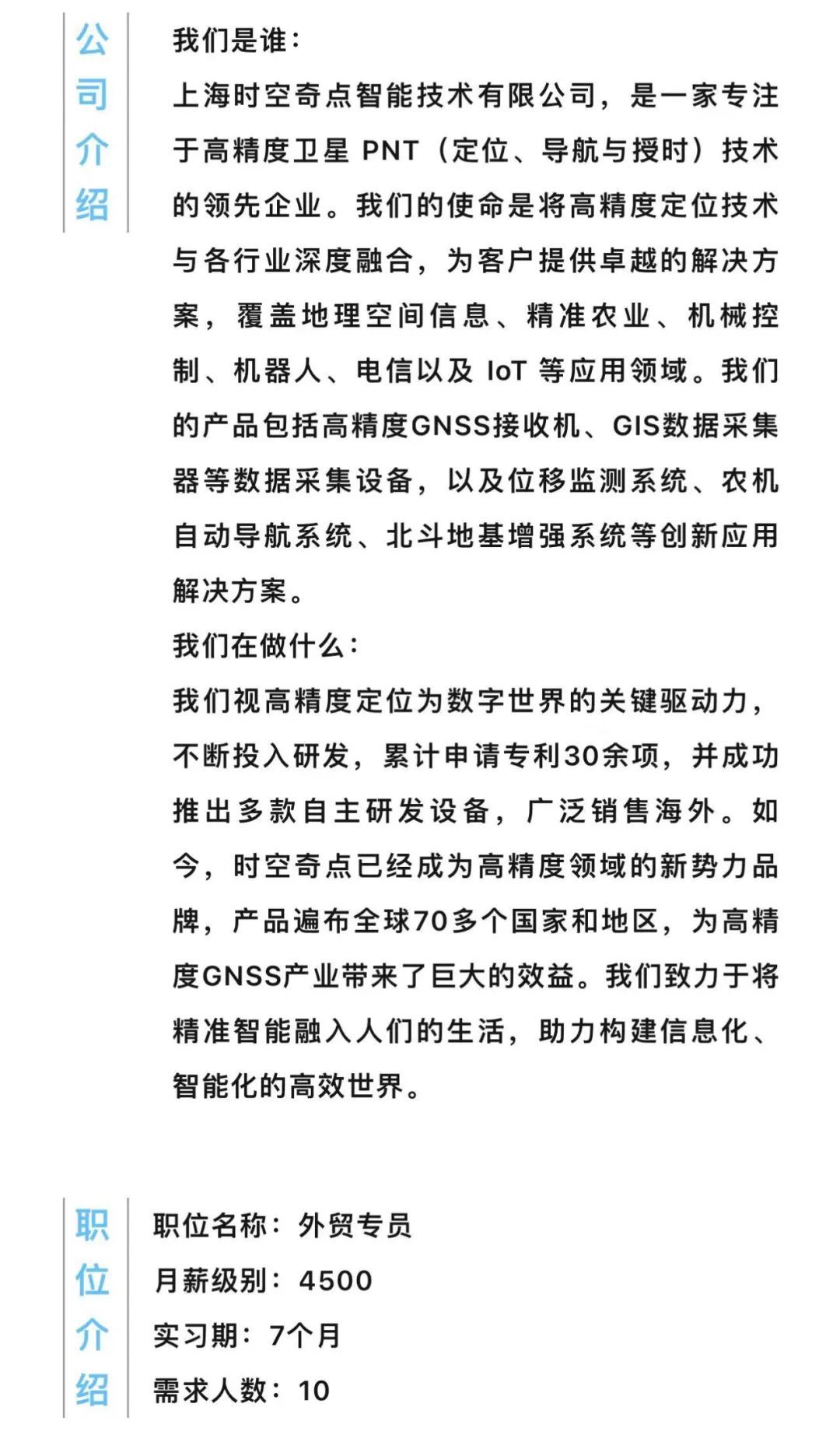 公司介绍

我们是谁：

上海时空奇点智能技术有限公司，是一家专注于高精度卫星 PNT（定位、导航与授时）技术的领先企业。我们的使命是将高精度定位技术与各行业深度融合，为客户提供卓越的解决方案，覆盖地理空间信息、精准农业、机械控制、机器人、电信以及 IoT 等应用领域。我们的产品包括高精度GNSS接收机、GIS数据采集器等数据采集设备，以及位移监测系统、农机自动导航系统、北斗地基增强系统等创新应用解决方案。

我们在做什么：

我们视高精度定位为数字世界的关键驱动力，不断投入研发，累计申请专利30余项，并成功推出多款自主研发设备，广泛销售海外。如今，时空奇点已经成为高精度领域的新势力品牌，产品遍布全球70多个国家和地区，为高精度GNSS产业带来了巨大的效益。我们致力于将精准智能融入人们的生活，助力构建信息化、智能化的高效世界。

职位介绍

职位名称：外贸专员

月薪级别：4500

实习期：7个月

需求人数：10